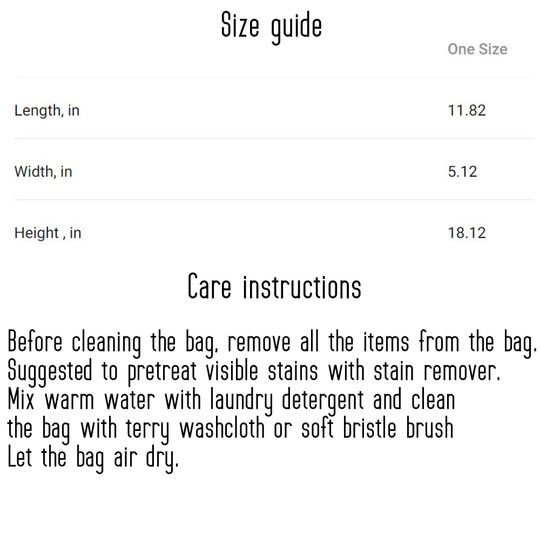 Size guide

| | One Size |
|---|---|
| Length, in | 11.82 |
| Width, in | 5.12 |
| Height , in | 18.12 |

Care instructions

Before cleaning the bag, remove all the items from the bag. Suggested to pretreat visible stains with stain remover. Mix warm water with laundry detergent and clean the bag with terry washcloth or soft bristle brush Let the bag air dry.